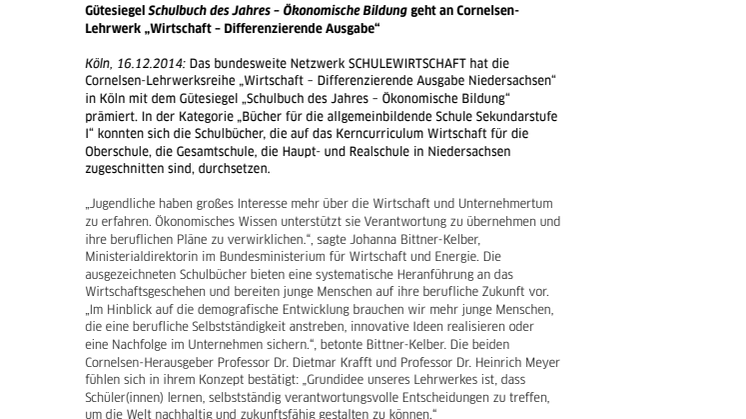 Gütesiegel Schulbuch des Jahres – Ökonomische Bildung geht an Cornelsen-Lehrwerk „Wirtschaft – Differenzierende Ausgabe“

Köln, 16.12.2014: Das bundesweite Netzwerk SCHULEWIRTSCHAFT hat die Cornelsen-Lehrwerksreihe „Wirtschaft – Differenzierende Ausgabe Niedersachsen“ in Köln mit dem Gütesiegel „Schulbuch des Jahres – Ökonomische Bildung“ prämiert. In der Kategorie „Bücher für die allgemeinbildende Schule Sekundarstufe I“ konnten sich die Schulbücher, die auf das Kerncurriculum Wirtschaft für die Oberschule, die Gesamtschule, die Haupt- und Realschule in Niedersachsen zugeschnitten sind, durchsetzen.

„Jugendliche haben großes Interesse mehr über die Wirtschaft und Unternehmertum zu erfahren. Ökonomisches Wissen unterstützt sie Verantwortung zu übernehmen und ihre beruflichen Pläne zu verwirklichen.“, sagte Johanna Bittner-Kelber, Ministerialdirektorin im Bundesministerium für Wirtschaft und Energie. Die ausgezeichneten Schulbücher bieten eine systematische Heranführung an das Wirtschaftsgeschehen und bereiten junge Menschen auf ihre berufliche Zukunft vor. „Im Hinblick auf die demografische Entwicklung brauchen wir mehr junge Menschen, die eine berufliche Selbstständigkeit anstreben, innovative Ideen realisieren oder eine Nachfolge im Unternehmen sichern.“, betonte Bittner-Kelber. Die beiden Cornelsen-Herausgeber Professor Dr. Dietmar Krafft und Professor Dr. Heinrich Meyer fühlen sich in ihrem Konzept bestätigt: „Grundidee unseres Lehrwerkes ist, dass Schüler(innen) lernen, selbstständig verantwortungsvolle Entscheidungen zu treffen, um die Welt nachhaltig und zukunftsfähig gestalten zu können.“